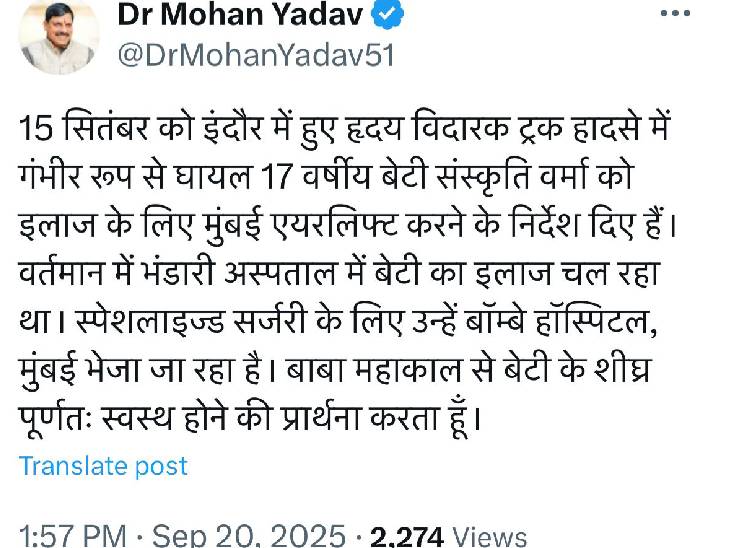 Dr Mohan Yadav
@DrMohanYadav51

15 सितंबर को इंदौर में हुए हृदय विदारक ट्रक हादसे में गंभीर रूप से घायल 17 वर्षीय बेटी संस्कृति वर्मा को इलाज के लिए मुंबई एयरलिफ्ट करने के निर्देश दिए हैं। वर्तमान में भंडारी अस्पताल में बेटी का इलाज चल रहा था। स्पेशलाइज्ड सर्जरी के लिए उन्हें बॉम्बे हॉस्पिटल, मुंबई भेजा जा रहा है। बाबा महाकाल से बेटी के शीघ्र पूर्णतः स्वस्थ होने की प्रार्थना करता हूँ।

Translate post

1:57 PM · Sep 20, 2025 · 2,274 Views